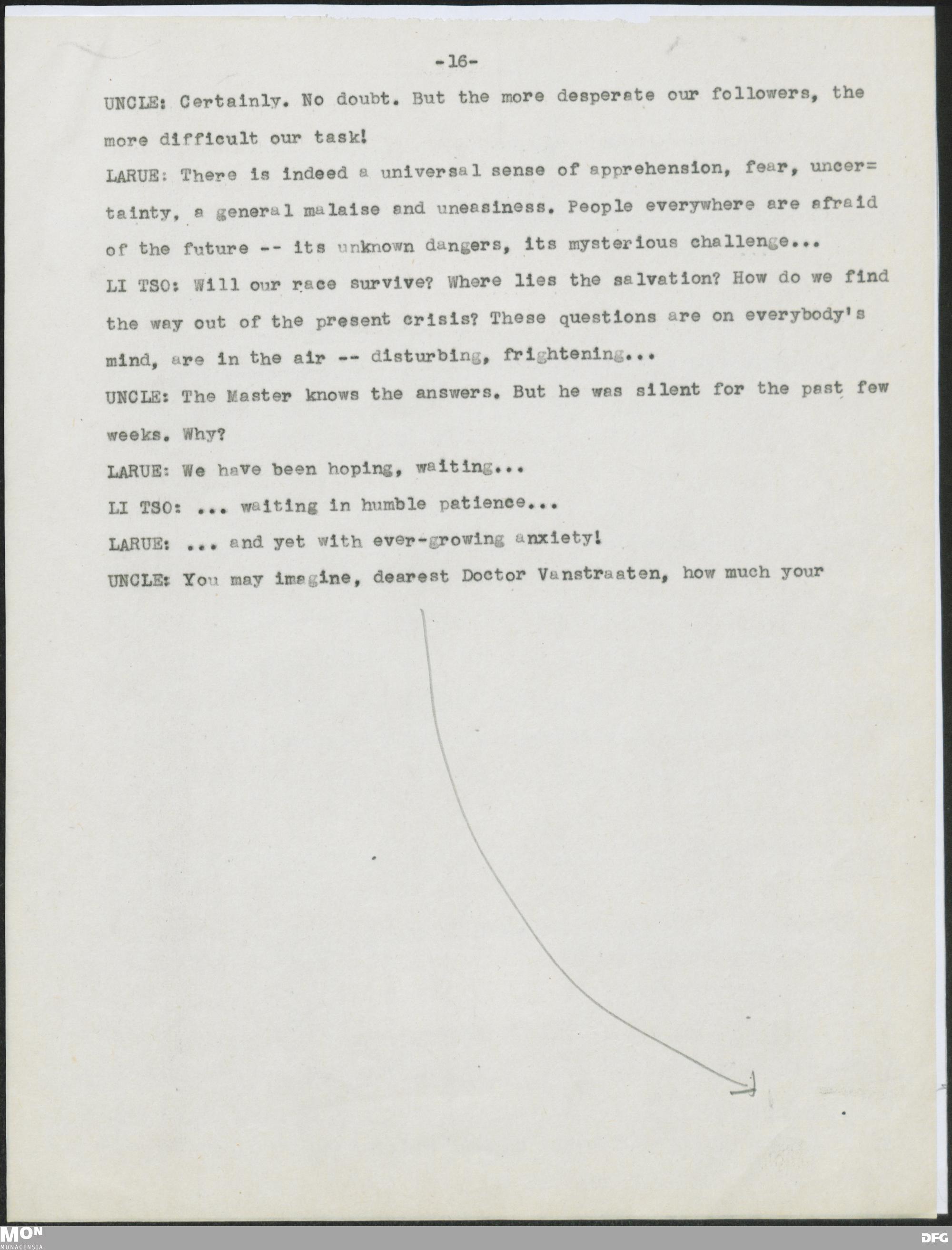 -16-

UNCLE: Certainly. No doubt. But the more desperate our followers, the more difficult our task!

LARUE: There is indeed a universal sense of apprehension, fear, uncertainty, a general malaise and uneasiness. People everywhere are afraid of the future -- its unknown dangers, its mysterious challenge...

LI TSO: Will our race survive? Where lies the salvation? How do we find the way out of the present crisis? These questions are on everybody's mind, are in the air -- disturbing, frightening...

UNCLE: The Master knows the answers. But he was silent for the past few weeks. Why?

LARUE: We have been hoping, waiting...

LI TSO: ... waiting in humble patience...

LARUE: ... and yet with ever-growing anxiety!

UNCLE: You may imagine, dearest Doctor Vanstraaten, how much your

MON
MONACENSIA

DFG